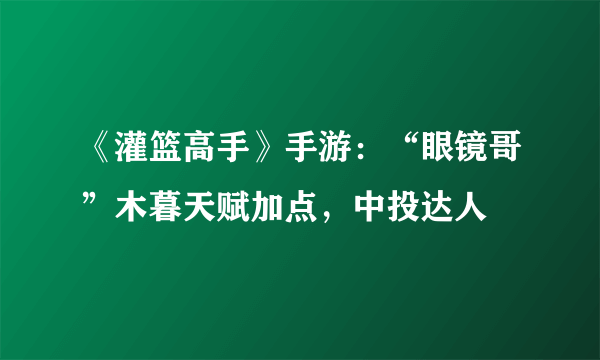 《灌篮高手》手游：“眼镜哥”木暮天赋加点，中投达人